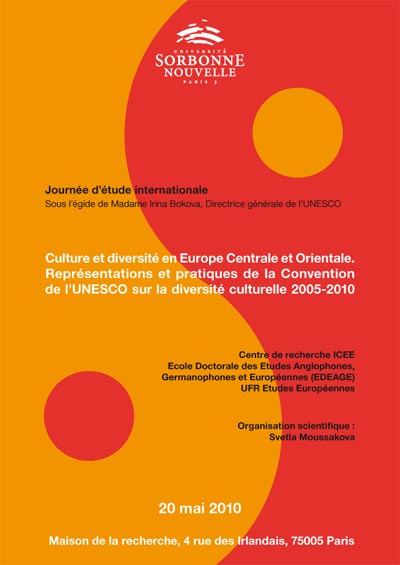 UNIVERSITÉ
SORBONNE
NOUVELLE
PARIS 3

Journée d'étude internationale
Sous l'égide de Madame Irina Bokova, Directrice générale de l'UNESCO

Culture et diversité en Europe Centrale et Orientale. Représentations et pratiques de la Convention de l'UNESCO sur la diversité culturelle 2005-2010

Centre de recherche ICEE
Ecole Doctorale des Etudes Anglophones, Germanophones et Européennes (EDEAGE)
UFR Etudes Européennes

Organisation scientifique :
Svetla Moussakova

20 mai 2010

Maison de la recherche, 4 rue des Irlandais, 75005 Paris